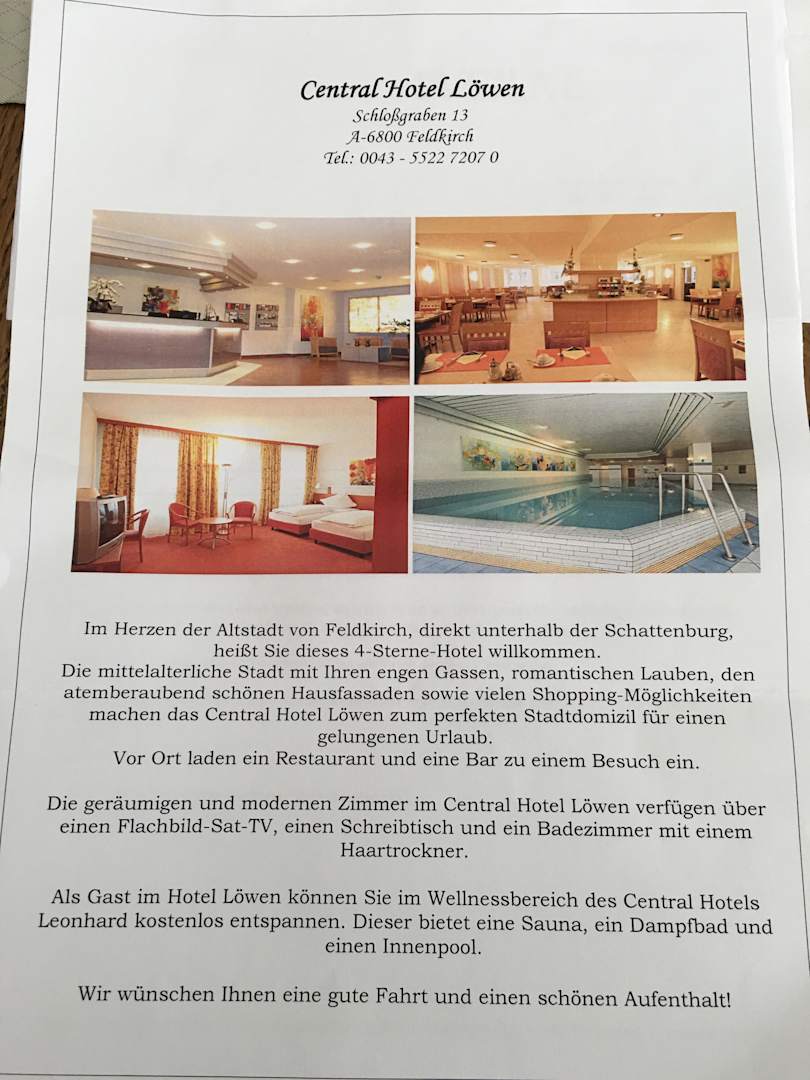 Central Hotel Löwen
Schloßgraben 13
A-6800 Feldkirch
Tel.: 0043 - 5522 7207 0

Im Herzen der Altstadt von Feldkirch, direkt unterhalb der Schattenburg, heißt Sie dieses 4-Sterne-Hotel willkommen.
Die mittelalterliche Stadt mit Ihren engen Gassen, romantischen Lauben, den atemberaubend schönen Hausfassaden sowie vielen Shopping-Möglichkeiten machen das Central Hotel Löwen zum perfekten Stadtdomizil für einen gelungenen Urlaub.
Vor Ort laden ein Restaurant und eine Bar zu einem Besuch ein.

Die geräumigen und modernen Zimmer im Central Hotel Löwen verfügen über einen Flachbild-Sat-TV, einen Schreibtisch und ein Badezimmer mit einem Haartrockner.

Als Gast im Hotel Löwen können Sie im Wellnessbereich des Central Hotels Leonhard kostenlos entspannen. Dieser bietet eine Sauna, ein Dampfbad und einen Innenpool.

Wir wünschen Ihnen eine gute Fahrt und einen schönen Aufenthalt!